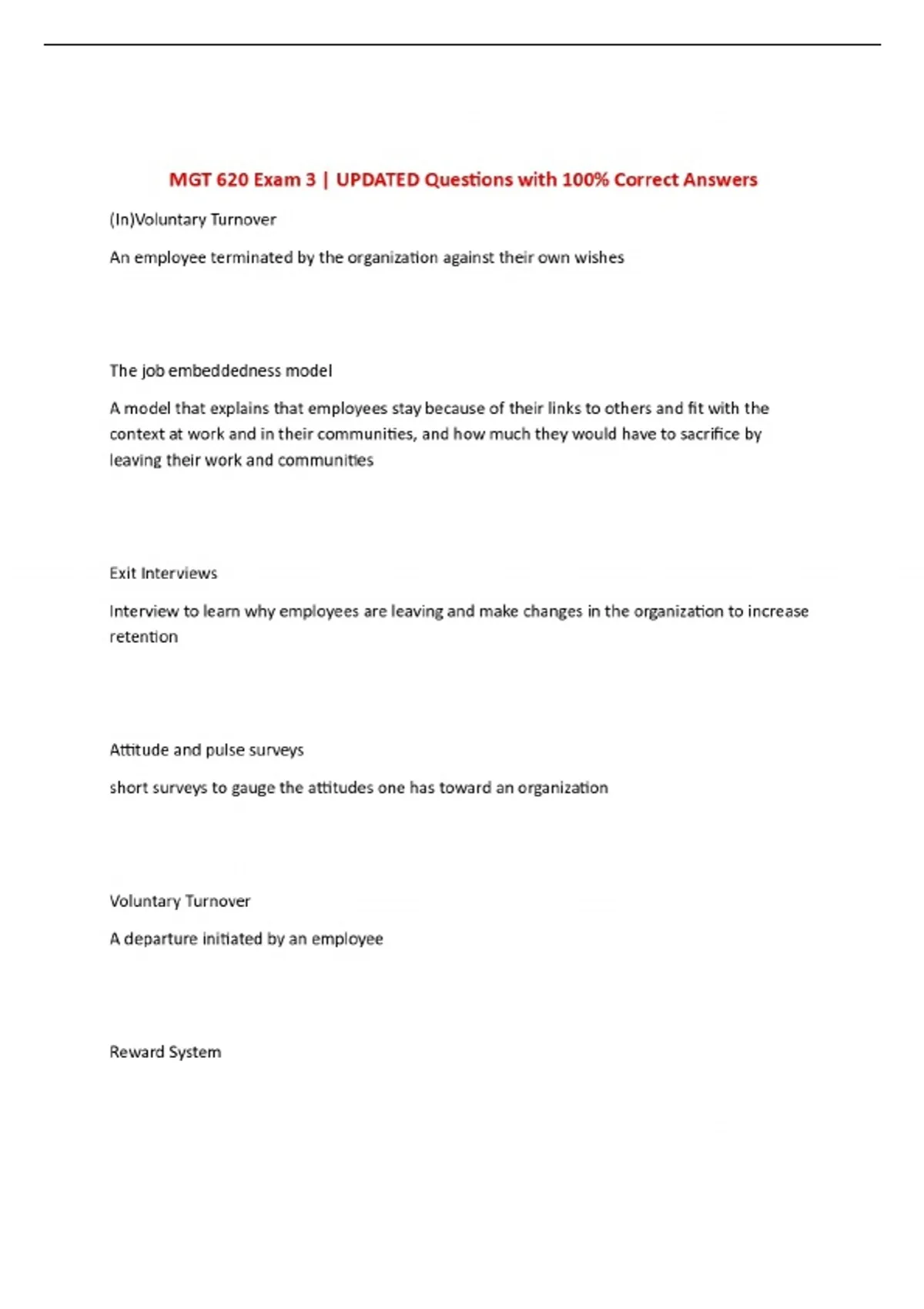 MGT 620 Exam 3 | UPDATED Questions with 100% Correct Answers

(In)Voluntary Turnover

An employee terminated by the organization against their own wishes

The job embeddedness model

A model that explains that employees stay because of their links to others and fit with the context at work and in their communities, and how much they would have to sacrifice by leaving their work and communities

Exit Interviews

Interview to learn why employees are leaving and make changes in the organization to increase retention

Attitude and pulse surveys

short surveys to gauge the attitudes one has toward an organization

Voluntary Turnover

A departure initiated by an employee

Reward System